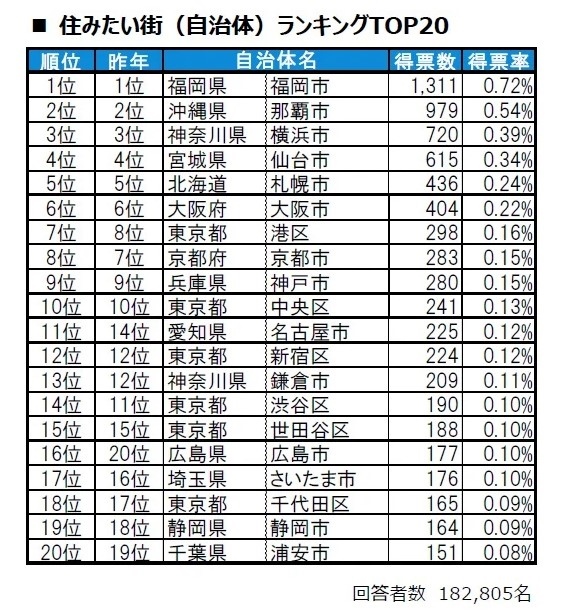 ■ 住みたい街（自治体）ランキングTOP20

| 順位 | 昨年 | 自治体名 | | 得票数 | 得票率 |
|---|---|---|---|---|---|
| 1位 | 1位 | 福岡県 | 福岡市 | 1,311 | 0.72% |
| 2位 | 2位 | 沖縄県 | 那覇市 | 979 | 0.54% |
| 3位 | 3位 | 神奈川県 | 横浜市 | 720 | 0.39% |
| 4位 | 4位 | 宮城県 | 仙台市 | 615 | 0.34% |
| 5位 | 5位 | 北海道 | 札幌市 | 436 | 0.24% |
| 6位 | 6位 | 大阪府 | 大阪市 | 404 | 0.22% |
| 7位 | 8位 | 東京都 | 港区 | 298 | 0.16% |
| 8位 | 7位 | 京都府 | 京都市 | 283 | 0.15% |
| 9位 | 9位 | 兵庫県 | 神戸市 | 280 | 0.15% |
| 10位 | 10位 | 東京都 | 中央区 | 241 | 0.13% |
| 11位 | 14位 | 愛知県 | 名古屋市 | 225 | 0.12% |
| 12位 | 12位 | 東京都 | 新宿区 | 224 | 0.12% |
| 13位 | 12位 | 神奈川県 | 鎌倉市 | 209 | 0.11% |
| 14位 | 11位 | 東京都 | 渋谷区 | 190 | 0.10% |
| 15位 | 15位 | 東京都 | 世田谷区 | 188 | 0.10% |
| 16位 | 20位 | 広島県 | 広島市 | 177 | 0.10% |
| 17位 | 16位 | 埼玉県 | さいたま市 | 176 | 0.10% |
| 18位 | 17位 | 東京都 | 千代田区 | 165 | 0.09% |
| 19位 | 18位 | 静岡県 | 静岡市 | 164 | 0.09% |
| 20位 | 19位 | 千葉県 | 浦安市 | 151 | 0.08% |

回答者数　182,805名